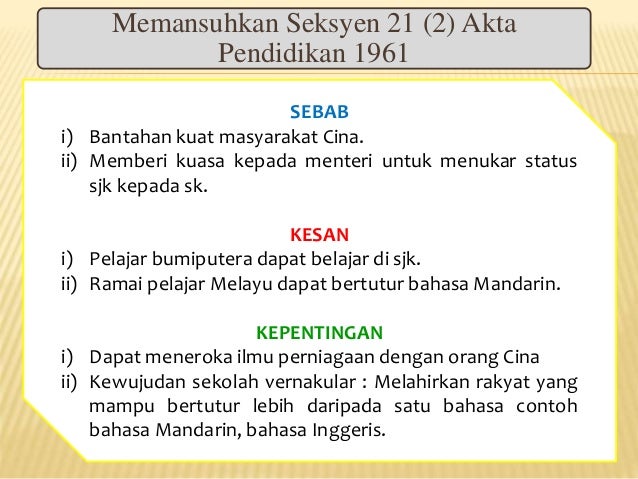 Memansuhkan Seksyen 21 (2) Akta Pendidikan 1961

SEBAB

i) Bantahan kuat masyarakat Cina.

ii) Memberi kuasa kepada menteri untuk menukar status sjk kepada sk.

KESAN

i) Pelajar bumiputera dapat belajar di sjk.

ii) Ramai pelajar Melayu dapat bertutur bahasa Mandarin.

KEPENTINGAN

i) Dapat meneroka ilmu perniagaan dengan orang Cina

ii) Kewujudan sekolah vernakular : Melahirkan rakyat yang mampu bertutur lebih daripada satu bahasa contoh bahasa Mandarin, bahasa Inggeris.